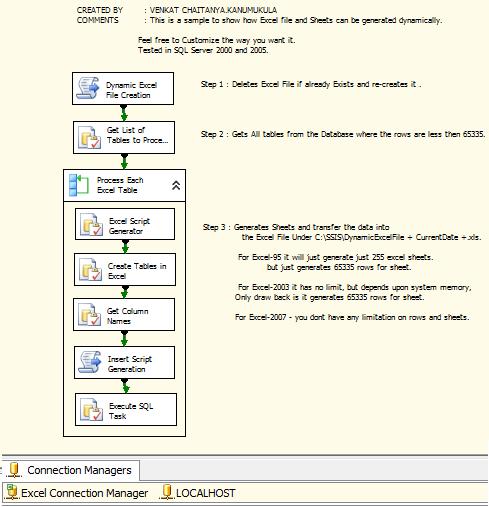 CREATED BY : VENKAT CHAITANYA.KANUMUKULA
COMMENTS : This is a sample to show how Excel file and Sheets can be generated dynamically.

Feel free to Customize the way you want it.
Tested in SQL Server 2000 and 2005.

Dynamic Excel File Creation

Step 1 : Deletes Excel File if already Exists and re-creates it .

Get List of Tables to Proce...

Step 2 : Gets All tables from the Database where the rows are less then 65335.

Process Each Excel Table

Excel Script Generator

Step 3 : Generates Sheets and transfer the data into the Excel File Under C:\SSIS\DynamicExcelFile + CurrentDate +.xls.

For Excel-95 it will just generate just 255 excel sheets. but just generates 65335 rows for sheet.

For Excel-2003 it has no limit, but depends upon system memory, Only draw back is it generates 65335 rows for sheet.

For Excel-2007 - you dont have any limitation on rows and sheets.

Create Tables in Excel

Get Column Names

Insert Script Generation

Execute SQL Task

Connection Managers

Excel Connection Manager LOCALHOST